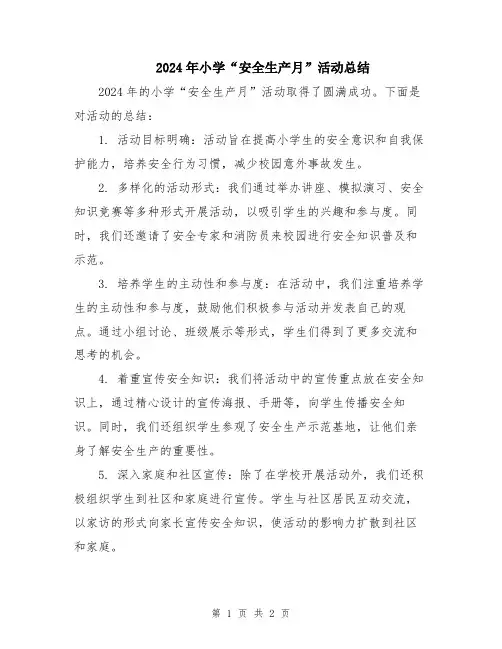 2024年小学“安全生产月”活动总结

2024年的小学“安全生产月”活动取得了圆满成功。下面是对活动的总结：

1. 活动目标明确：活动旨在提高小学生的安全意识和自我保护能力，培养安全行为习惯，减少校园意外事故发生。

2. 多样化的活动形式：我们通过举办讲座、模拟演习、安全知识竞赛等多种形式开展活动，以吸引学生的兴趣和参与度。同时，我们还邀请了安全专家和消防员来校园进行安全知识普及和示范。

3. 培养学生的主动性和参与度：在活动中，我们注重培养学生的主动性和参与度，鼓励他们积极参与活动并发表自己的观点。通过小组讨论、班级展示等形式，学生们得到了更多交流和思考的机会。

4. 着重宣传安全知识：我们将活动中的宣传重点放在安全知识上，通过精心设计的宣传海报、手册等，向学生传播安全知识。同时，我们还组织学生参观了安全生产示范基地，让他们亲身了解安全生产的重要性。

5. 深入家庭和社区宣传：除了在学校开展活动外，我们还积极组织学生到社区和家庭进行宣传。学生与社区居民互动交流，以家访的形式向家长宣传安全知识，使活动的影响力扩散到社区和家庭。

第 1 页 共 2 页